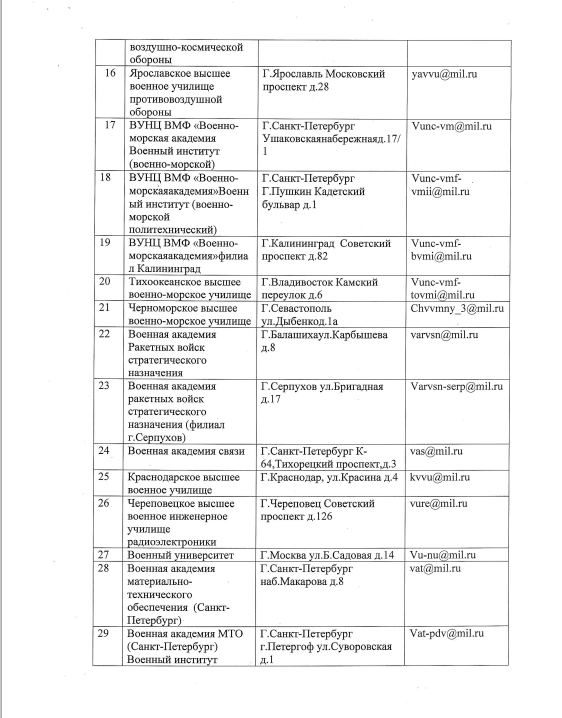 |  |  |  |  |
|---|---|---|---|
|  | воздушно-космической обороны |  |  |
| 16 | Ярославское высшее военное училище противовоздушной обороны | Г.Ярославль Московский проспект д.28 | yavvu@mil.ru |
| 17 | ВУНЦ ВМФ «Военно-морская академия Военный институт (военно-морской) | Г.Санкт-Петербург Ушаковскаянабережнаяд.17/1 | Vunc-vm@mil.ru |
| 18 | ВУНЦ ВМФ «Военно-морскаяакадемия»Военный институт (военно-морской политехнический) | Г.Санкт-Петербург Г.Пушкин Кадетский бульвар д.1 | Vunc-vmf-vmii@mil.ru |
| 19 | ВУНЦ ВМФ «Военно-морскаяакадемия»филиал Калининград | Г.Калининград Советский проспект д.82 | Vunc-vmf-bvmi@mil.ru |
| 20 | Тихоокеанское высшее военно-морское училище | Г.Владивосток Камский переулок д.6 | Vunc-vmf-tovmi@mil.ru |
| 21 | Черноморское высшее военно-морское училище | Г.Севастополь ул.Дыбенкод.1а | Chvvmny_3@mil.ru |
| 22 | Военная академия Ракетных войск стратегического назначения | Г.Балашихаул.Карбышева д.8 | varvsn@mil.ru |
| 23 | Военная академия ракетных войск стратегического назначения (филиал г.Серпухов) | Г.Серпухов ул.Бригадная д.17 | Varvsn-serp@mil.ru |
| 24 | Военная академия связи | Г.Санкт-Петербург К-64,Тихорецкий проспект,д.3 | vas@mil.ru |
| 25 | Краснодарское высшее военное училище | Г.Краснодар, ул.Красина д.4 | kvvu@mil.ru |
| 26 | Череповецкое высшее военное инженерное училище радиоэлектроники | Г.Череповец Советский проспект д.126 | vure@mil.ru |
| 27 | Военный университет | Г.Москва ул.Б.Садовая д.14 | Vu-nu@mil.ru |
| 28 | Военная академия материально-технического обеспечения (Санкт-Петербург) | Г.Санкт-Петербург наб.Макарова д.8 | vat@mil.ru |
| 29 | Военная академия МТО (Санкт-Петербург) Военный институт | Г.Санкт-Петербург г.Петергоф ул.Суворовская д.1 | Vat-pdv@mil.ru |